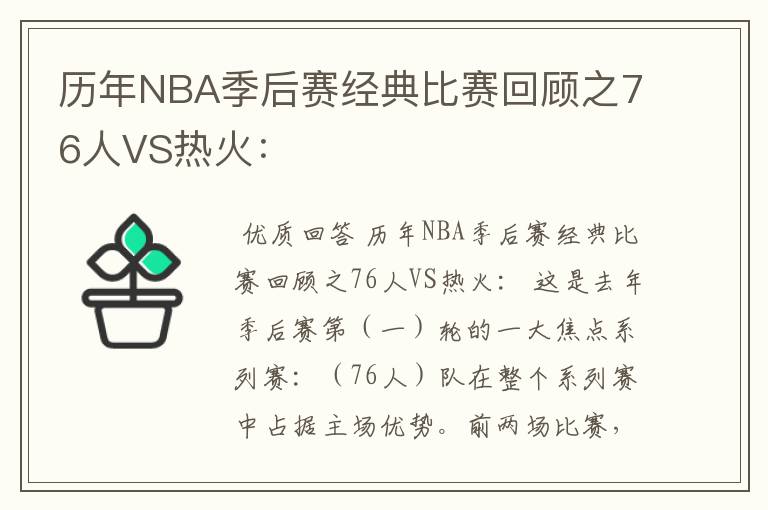 历年NBA季后赛经典比赛回顾之76人VS热火：

优质回答 历年NBA季后赛经典比赛回顾之76人VS热火： 这是去年季后赛第（一）轮的一大焦点系列赛：（76人）队在整个系列赛中占据主场优势。前两场比赛，